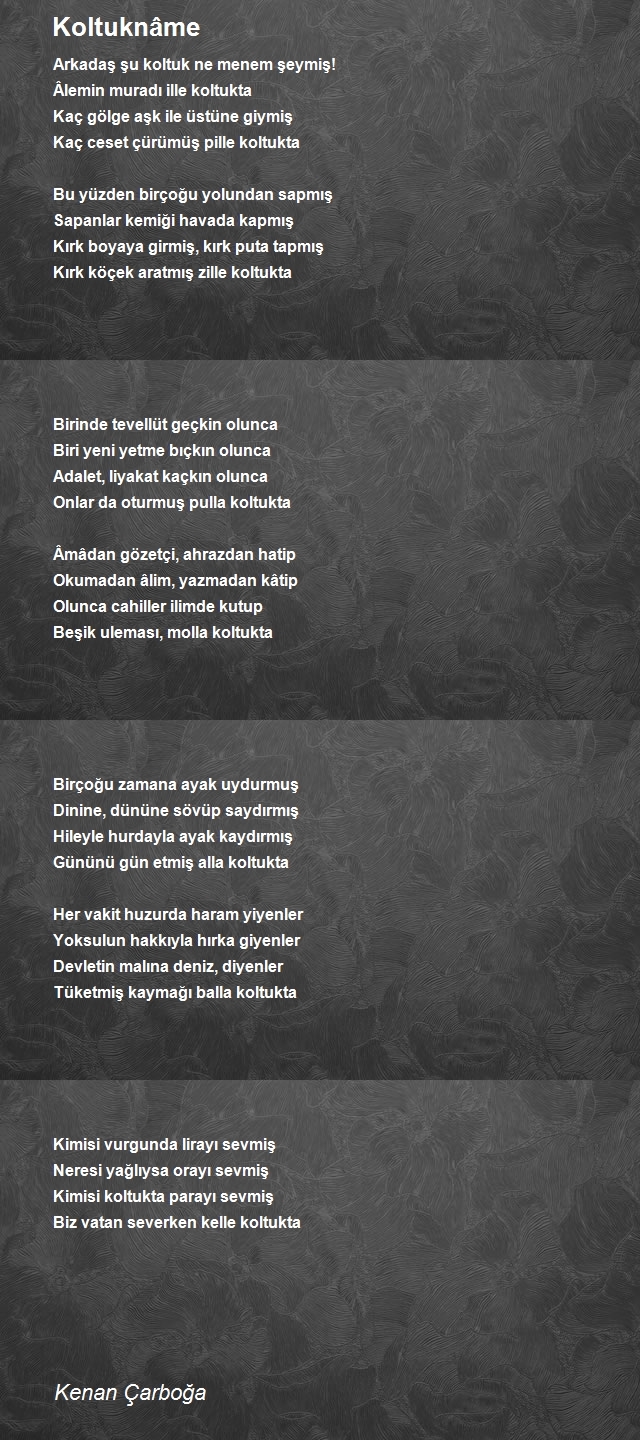 Koltuknâme

Arkadaş şu koltuk ne menem şeymiş!
Âlemin muradı ille koltukta
Kaç gölge aşk ile üstüne giymiş
Kaç ceset çürümüş pille koltukta

Bu yüzden birçoğu yolundan sapmış
Sapanlar kemiği havada kapmış
Kırk boyaya girmiş, kırk puta tapmış
Kırk köçek aratmış zille koltukta

Birinde tevellüt geçkin olunca
Biri yeni yetme bıçkın olunca
Adalet, liyakat kaçkın olunca
Onlar da oturmuş pulla koltukta

Âmâdan gözetçi, ahrazdan hatip
Okumadan âlim, yazmadan kâtip
Olunca cahiller ilimde kutup
Beşik uleması, molla koltukta

Birçoğu zamana ayak uydurmuş
Dinine, dününe sövüp saydırmış
Hileyle hurdayla ayak kaydırmış
Gününü gün etmiş alla koltukta

Her vakit huzurda haram yiyenler
Yoksulun hakkıyla hırka giyenler
Devletin malına deniz, diyenler
Tüketmiş kaymağı balla koltukta

Kimisi vurgunda lirayı sevmiş
Neresi yağlıysa orayı sevmiş
Kimisi koltukta parayı sevmiş
Biz vatan severken kelle koltukta

Kenan Çarboğa